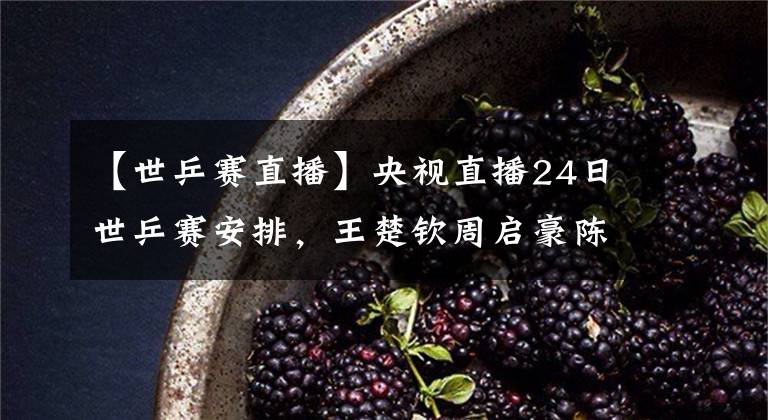 【世乒赛直播】央视直播24日世乒赛安排，王楚钦周启豪陈